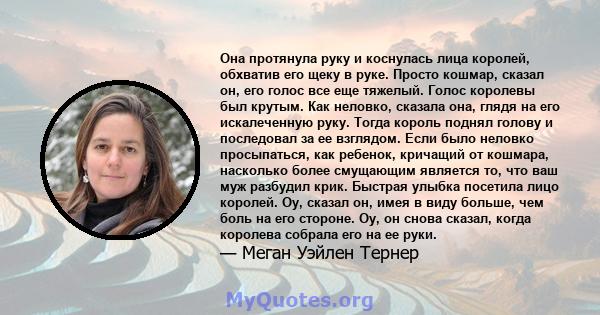 Она протянула руку и коснулась лица королей, обхватив его щеку в руке. Просто кошмар, сказал он, его голос все еще тяжелый. Голос королевы был крутым. Как неловко, сказала она, глядя на его искалеченную руку. Тогда король поднял голову и последовал за ее взглядом. Если было неловко просыпаться, как ребенок, кричащий от кошмара, насколько более смущающим является то, что ваш муж разбудил крик. Быстрая улыбка посетила лицо королей. Оу, сказал он, имея в виду больше, чем боль на его стороне. Оу, он снова сказал, когда королева собрала его на ее руки.

— Меган Уэйлен Тернер

MyQuotes.org